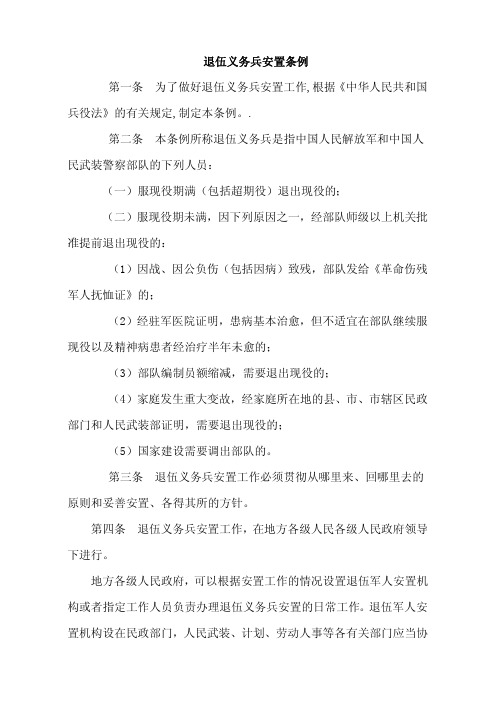 退伍义务兵安置条例

第一条　为了做好退伍义务兵安置工作,根据《中华人民共和国兵役法》的有关规定,制定本条例。.

第二条　本条例所称退伍义务兵是指中国人民解放军和中国人民武装警察部队的下列人员：

（一）服现役期满（包括超期役）退出现役的；

（二）服现役期未满，因下列原因之一，经部队师级以上机关批准提前退出现役的：

（1）因战、因公负伤（包括因病）致残，部队发给《革命伤残军人抚恤证》的；

（2）经驻军医院证明，患病基本治愈，但不适宜在部队继续服现役以及精神病患者经治疗半年未愈的；

（3）部队编制员额缩减，需要退出现役的；

（4）家庭发生重大变故，经家庭所在地的县、市、市辖区民政部门和人民武装部证明，需要退出现役的；

（5）国家建设需要调出部队的。

第三条　退伍义务兵安置工作必须贯彻从哪里来、回哪里去的原则和妥善安置、各得其所的方针。

第四条　退伍义务兵安置工作，在地方各级人民各级人民政府领导下进行。

地方各级人民政府，可以根据安置工作的情况设置退伍军人安置机构或者指定工作人员负责办理退伍义务兵安置的日常工作。退伍军人安置机构设在民政部门，人民武装、计划、劳动人事等各有关部门应当协